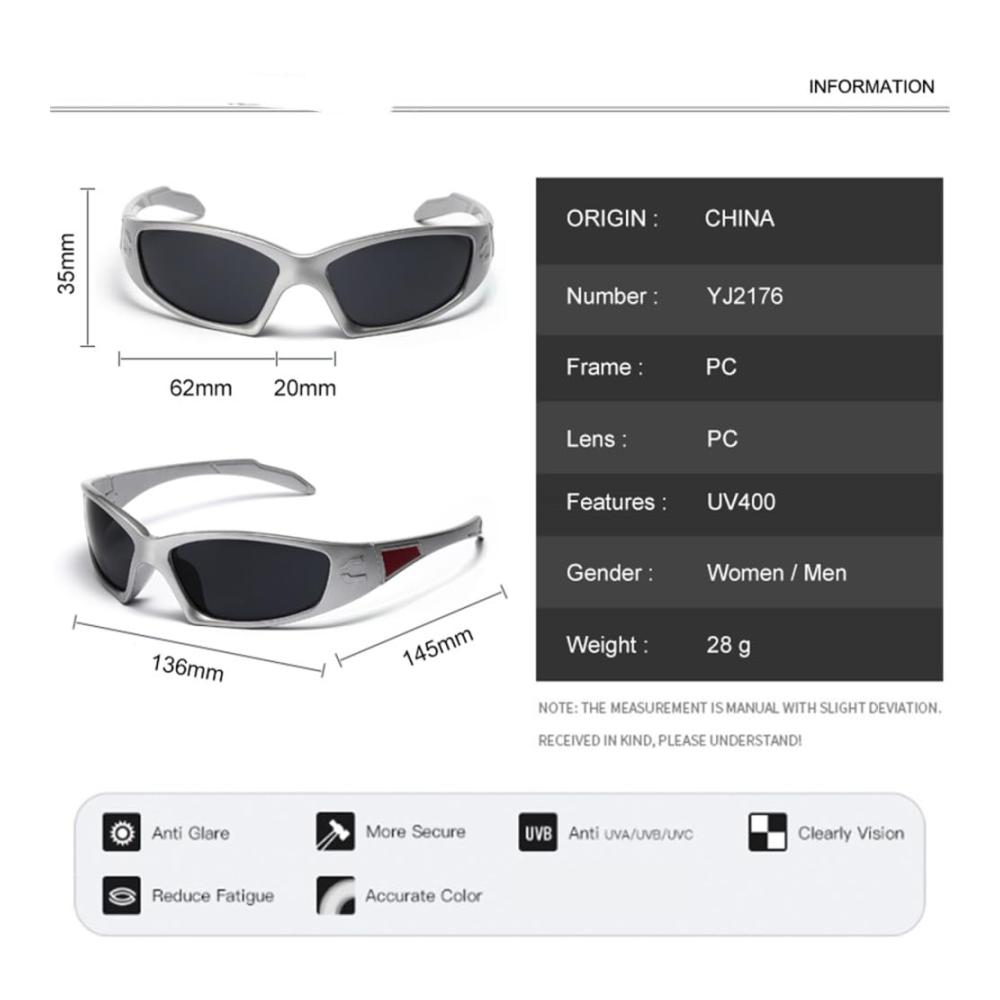 INFORMATION

35mm

62mm 20mm

136mm 145mm

| ORIGIN : | CHINA |
|---|---|
| Number : | YJ2176 |
| Frame : | PC |
| Lens : | PC |
| Features : | UV400 |
| Gender : | Women / Men |
| Weight : | 28 g |

NOTE: THE MEASUREMENT IS MANUAL WITH SLIGHT DEVIATION. RECEIVED IN KIND, PLEASE UNDERSTAND!

Anti Glare

More Secure

UVB Anti UVA/UVB/UVC

Clearly Vision

Reduce Fatigue

Accurate Color